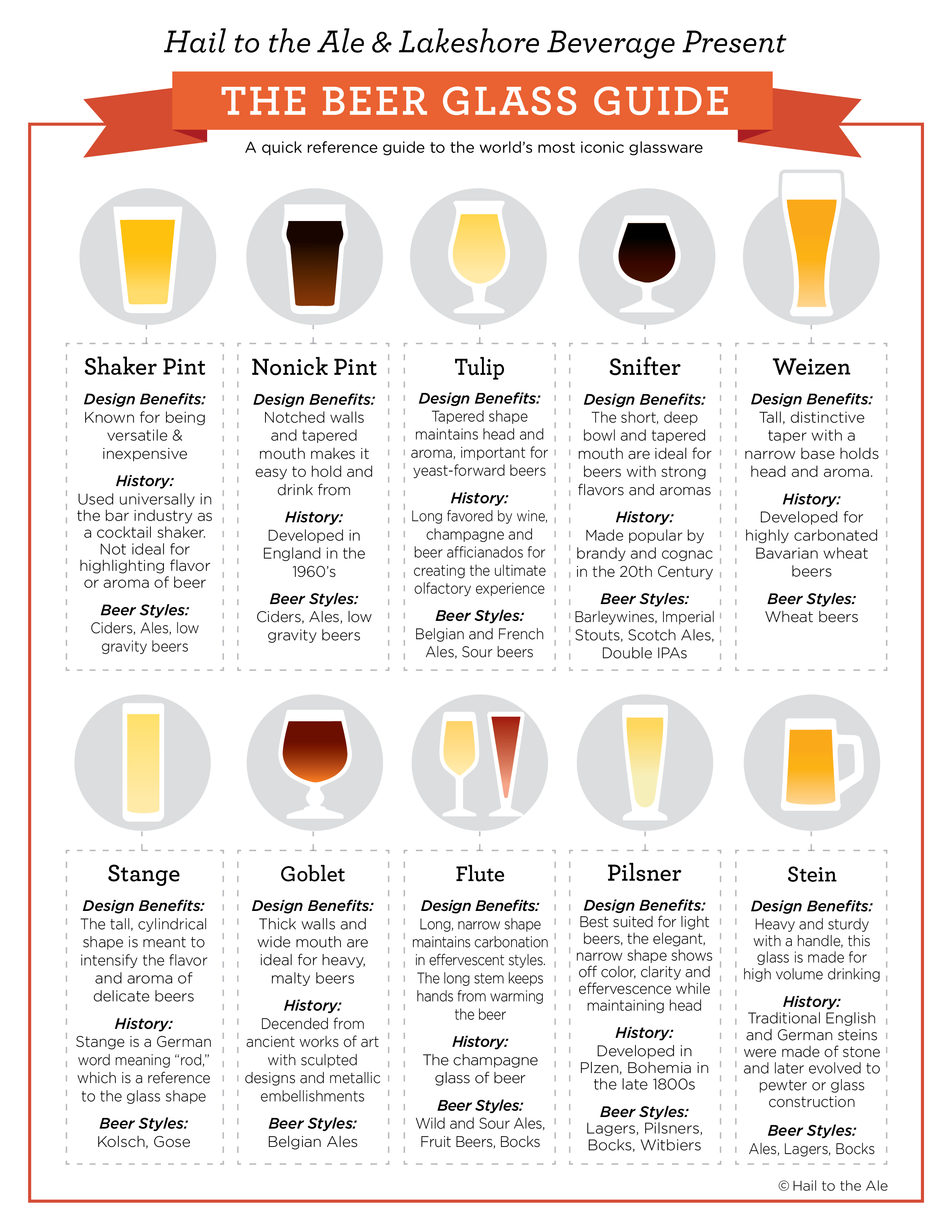 Hail to the Ale & Lakeshore Beverage Present

THE BEER GLASS GUIDE

A quick reference guide to the world's most iconic glassware

Shaker Pint

Design Benefits: Known for being versatile & inexpensive

History: Used universally in the bar industry as a cocktail shaker. Not ideal for highlighting flavor or aroma of beer

Beer Styles: Ciders, Ales, low gravity beers

Nonick Pint

Design Benefits: Notched walls and tapered mouth makes it easy to hold and drink from

History: Developed in England in the 1960's

Beer Styles: Ciders, Ales, low gravity beers

Tulip

Design Benefits: Tapered shape maintains head and aroma, important for yeast-forward beers

History: Long favored by wine, champagne and beer afficianados for creating the ultimate olfactory experience

Beer Styles: Belgian and French Ales, Sour beers

Snifter

Design Benefits: The short, deep bowl and tapered mouth are ideal for beers with strong flavors and aromas

History: Made popular by brandy and cognac in the 20th Century

Beer Styles: Barleywines, Imperial Stouts, Scotch Ales, Double IPAs

Weizen

Design Benefits: Tall, distinctive taper with a narrow base holds head and aroma.

History: Developed for highly carbonated Bavarian wheat beers

Beer Styles: Wheat beers

Stange

Design Benefits: The tall, cylindrical shape is meant to intensify the flavor and aroma of delicate beers

History: Stange is a German word meaning "rod," which is a reference to the glass shape

Beer Styles: Kolsch, Gose

Goblet

Design Benefits: Thick walls and wide mouth are ideal for heavy, malty beers

History: Decended from ancient works of art with sculpted designs and metallic embellishments

Beer Styles: Belgian Ales

Flute

Design Benefits: Long, narrow shape maintains carbonation in effervescent styles. The long stem keeps hands from warming the beer

History: The champagne glass of beer

Beer Styles: Wild and Sour Ales, Fruit Beers, Bocks

Pilsner

Design Benefits: Best suited for light beers, the elegant, narrow shape shows off color, clarity and effervescence while maintaining head

History: Developed in Plzen, Bohemia in the late 1800s

Beer Styles: Lagers, Pilsners, Bocks, Witbiers

Stein

Design Benefits: Heavy and sturdy with a handle, this glass is made for high volume drinking

History: Traditional English and German steins were made of stone and later evolved to pewter or glass construction

Beer Styles: Ales, Lagers, Bocks

© Hail to the Ale